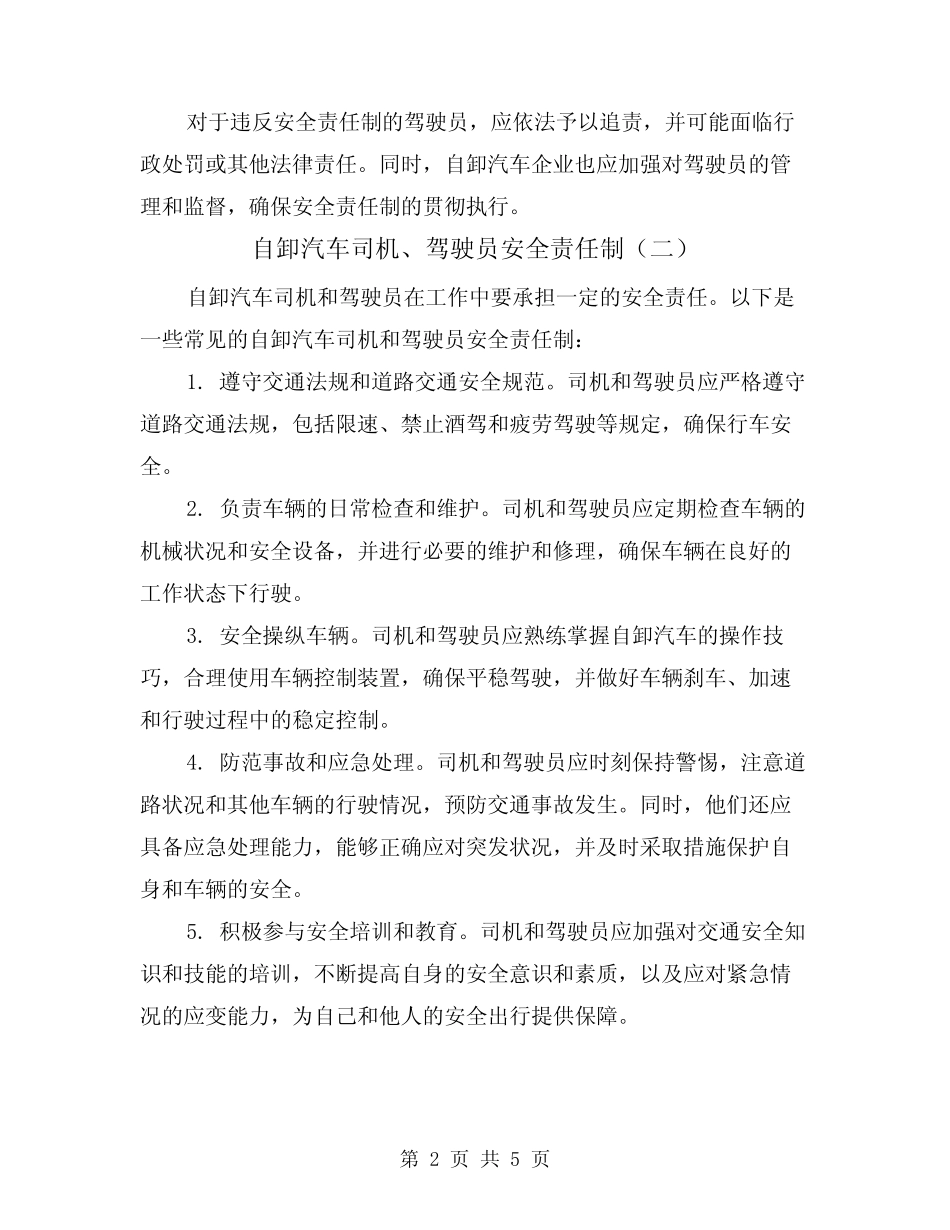 对于违反安全责任制的驾驶员，应依法予以追责，并可能面临行政处罚或其他法律责任。同时，自卸汽车企业也应加强对驾驶员的管理和监督，确保安全责任制的贯彻执行。

自卸汽车司机、驾驶员安全责任制（二）

自卸汽车司机和驾驶员在工作中要承担一定的安全责任。以下是一些常见的自卸汽车司机和驾驶员安全责任制：

1. 遵守交通法规和道路交通安全规范。司机和驾驶员应严格遵守道路交通法规，包括限速、禁止酒驾和疲劳驾驶等规定，确保行车安全。

2. 负责车辆的日常检查和维护。司机和驾驶员应定期检查车辆的机械状况和安全设备，并进行必要的维护和修理，确保车辆在良好的工作状态下行驶。

3. 安全操纵车辆。司机和驾驶员应熟练掌握自卸汽车的操作技巧，合理使用车辆控制装置，确保平稳驾驶，并做好车辆刹车、加速和行驶过程中的稳定控制。

4. 防范事故和应急处理。司机和驾驶员应时刻保持警惕，注意道路状况和其他车辆的行驶情况，预防交通事故发生。同时，他们还应具备应急处理能力，能够正确应对突发状况，并及时采取措施保护自身和车辆的安全。

5. 积极参与安全培训和教育。司机和驾驶员应加强对交通安全知识和技能的培训，不断提高自身的安全意识和素质，以及应对紧急情况的应变能力，为自己和他人的安全出行提供保障。

第 2 页 共 5 页